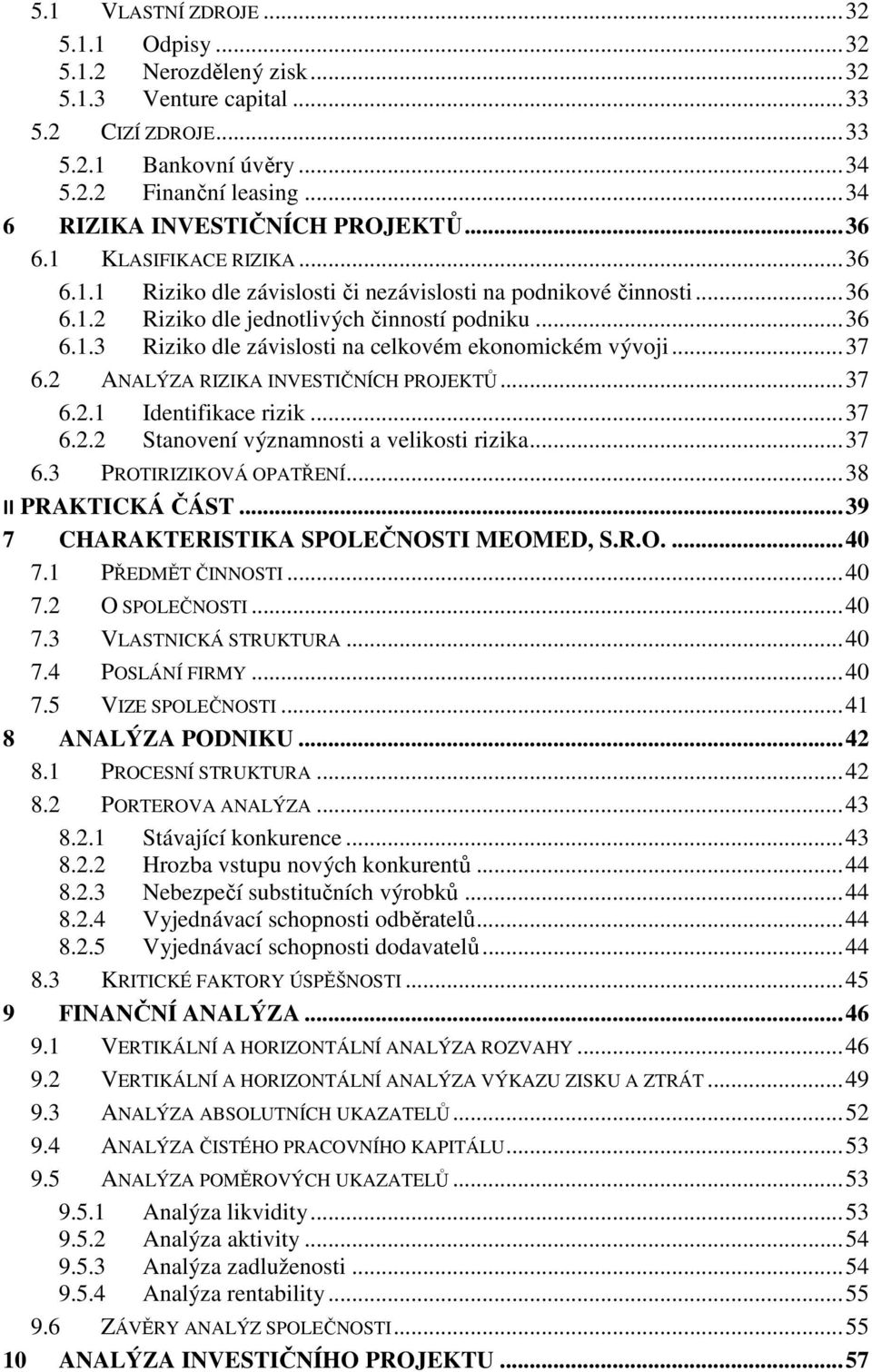 5.1 VLASTNÍ ZDROJE ... 32
5.1.1 Odpisy ... 32
5.1.2 Nerozdělený zisk ... 32
5.1.3 Venture capital ... 33
5.2 CIZÍ ZDROJE ... 33
5.2.1 Bankovní úvěry ... 34
5.2.2 Finanční leasing ... 34
6 RIZIKA INVESTIČNÍCH PROJEKTŮ ... 36
6.1 KLASIFIKACE RIZIKA ... 36
6.1.1 Riziko dle závislosti či nezávislosti na podnikové činnosti ... 36
6.1.2 Riziko dle jednotlivých činností podniku ... 36
6.1.3 Riziko dle závislosti na celkovém ekonomickém vývoji ... 37
6.2 ANALÝZA RIZIKA INVESTIČNÍCH PROJEKTŮ ... 37
6.2.1 Identifikace rizik ... 37
6.2.2 Stanovení významnosti a velikosti rizika ... 37
6.3 PROTIRIZIKOVÁ OPATŘENÍ ... 38
II PRAKTICKÁ ČÁST ... 39
7 CHARAKTERISTIKA SPOLEČNOSTI MEOMED, S.R.O. ... 40
7.1 PŘEDMĚT ČINNOSTI ... 40
7.2 O SPOLEČNOSTI ... 40
7.3 VLASTNICKÁ STRUKTURA ... 40
7.4 POSLÁNÍ FIRMY ... 40
7.5 VIZE SPOLEČNOSTI ... 41
8 ANALÝZA PODNIKU ... 42
8.1 PROCESNÍ STRUKTURA ... 42
8.2 PORTEROVA ANALÝZA ... 43
8.2.1 Stávající konkurence ... 43
8.2.2 Hrozba vstupu nových konkurentů ... 44
8.2.3 Nebezpečí substitučních výrobků ... 44
8.2.4 Vyjednávací schopnosti odběratelů ... 44
8.2.5 Vyjednávací schopnosti dodavatelů ... 44
8.3 KRITICKÉ FAKTORY ÚSPĚŠNOSTI ... 45
9 FINANČNÍ ANALÝZA ... 46
9.1 VERTIKÁLNÍ A HORIZONTÁLNÍ ANALÝZA ROZVAHY ... 46
9.2 VERTIKÁLNÍ A HORIZONTÁLNÍ ANALÝZA VÝKAZU ZISKU A ZTRÁT ... 49
9.3 ANALÝZA ABSOLUTNÍCH UKAZATELŮ ... 52
9.4 ANALÝZA ČISTÉHO PRACOVNÍHO KAPITÁLU ... 53
9.5 ANALÝZA POMĚROVÝCH UKAZATELŮ ... 53
9.5.1 Analýza likvidity ... 53
9.5.2 Analýza aktivity ... 54
9.5.3 Analýza zadluženosti ... 54
9.5.4 Analýza rentability ... 55
9.6 ZÁVĚRY ANALÝZ SPOLEČNOSTI ... 55
10 ANALÝZA INVESTIČNÍHO PROJEKTU ... 57